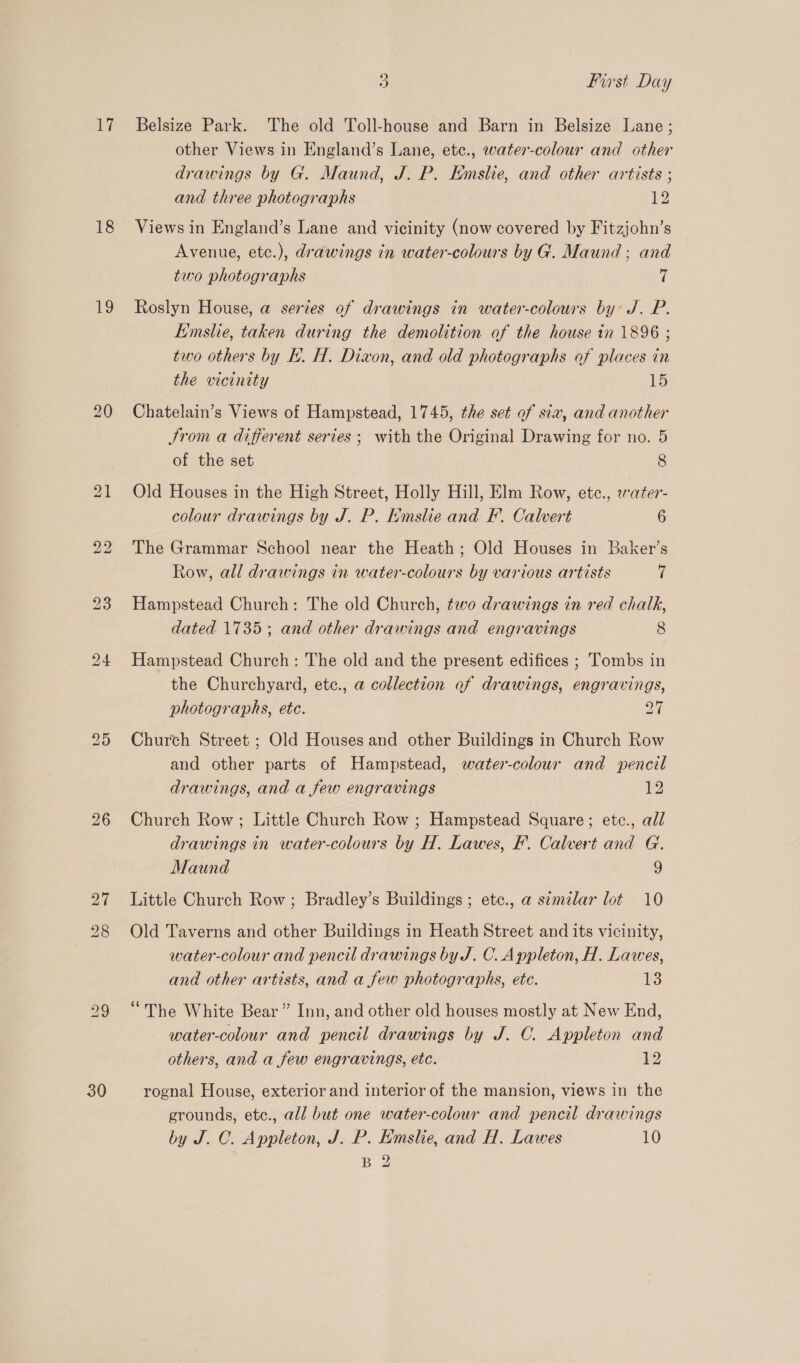 3 First Day

17 Belsize Park. The old Toll-house and Barn in Belsize Lane; other Views in England's Lane, etc., water-colour and other drawings by G. Maund, J. P. Emslie, and other artists; and three photographs 12

18 Views in England's Lane and vicinity (now covered by Fitzjohn's Avenue, etc.), drawings in water-colours by G. Maund; and two photographs 7

19 Roslyn House, a series of drawings in water-colours by J. P. Emslie, taken during the demolition of the house in 1896; two others by E. H. Dixon, and old photographs of places in the vicinity 15

20 Chatelain's Views of Hampstead, 1745, the set of six, and another from a different series; with the Original Drawing for no. 5 of the set 8

21 Old Houses in the High Street, Holly Hill, Elm Row, etc., water-colour drawings by J. P. Emslie and F. Calvert 6

22 The Grammar School near the Heath; Old Houses in Baker's Row, all drawings in water-colours by various artists 7

23 Hampstead Church: The old Church, two drawings in red chalk, dated 1735; and other drawings and engravings 8

24 Hampstead Church: The old and the present edifices; Tombs in the Churchyard, etc., a collection of drawings, engravings, photographs, etc. 27

25 Church Street; Old Houses and other Buildings in Church Row and other parts of Hampstead, water-colour and pencil drawings, and a few engravings 12

26 Church Row; Little Church Row; Hampstead Square; etc., all drawings in water-colours by H. Lawes, F. Calvert and G. Maund 9

27 Little Church Row; Bradley's Buildings; etc., a similar lot 10

28 Old Taverns and other Buildings in Heath Street and its vicinity, water-colour and pencil drawings by J. C. Appleton, H. Lawes, and other artists, and a few photographs, etc. 13

29 "The White Bear" Inn, and other old houses mostly at New End, water-colour and pencil drawings by J. C. Appleton and others, and a few engravings, etc. 12

30 rognal House, exterior and interior of the mansion, views in the grounds, etc., all but one water-colour and pencil drawings by J. C. Appleton, J. P. Emslie, and H. Lawes 10

B 2